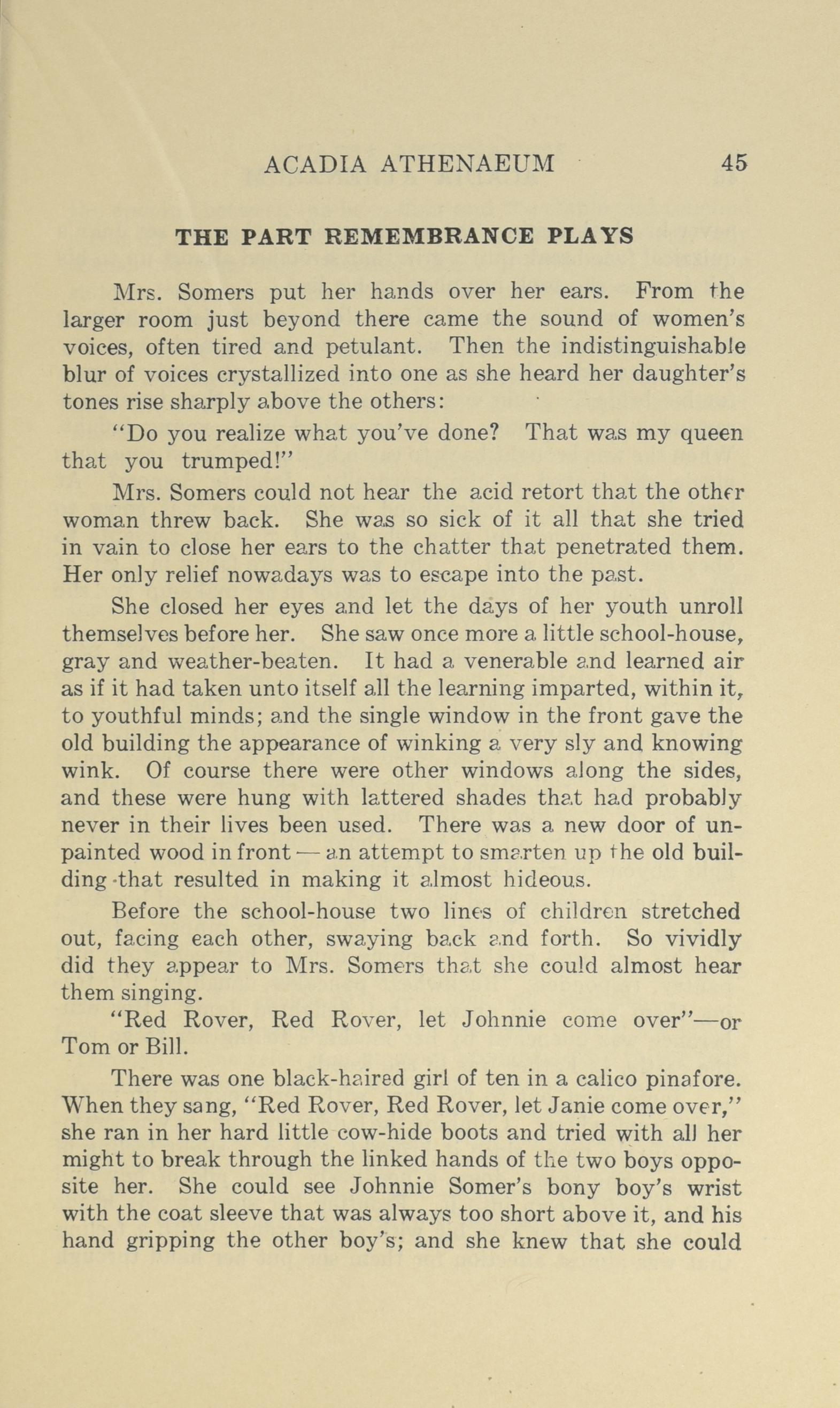 ACADIA ATHENAEUM 45

THE PART REMEMBRANCE PLAYS

Mrs. Somers put her hands over her ears. From the larger room just beyond there came the sound of women's voices, often tired and petulant. Then the indistinguishable blur of voices crystallized into one as she heard her daughter's tones rise sharply above the others:

"Do you realize what you've done? That was my queen that you trumped!"

Mrs. Somers could not hear the acid retort that the other woman threw back. She was so sick of it all that she tried in vain to close her ears to the chatter that penetrated them. Her only relief nowadays was to escape into the past.

She closed her eyes and let the days of her youth unroll themselves before her. She saw once more a little school-house, gray and weather-beaten. It had a venerable and learned air as if it had taken unto itself all the learning imparted, within it, to youthful minds; and the single window in the front gave the old building the appearance of winking a very sly and knowing wink. Of course there were other windows along the sides, and these were hung with lattered shades that had probably never in their lives been used. There was a new door of unpainted wood in front — an attempt to smarten up the old building that resulted in making it almost hideous.

Before the school-house two lines of children stretched out, facing each other, swaying back and forth. So vividly did they appear to Mrs. Somers that she could almost hear them singing.

"Red Rover, Red Rover, let Johnnie come over"—or Tom or Bill.

There was one black-haired girl of ten in a calico pinafore. When they sang, "Red Rover, Red Rover, let Janie come over," she ran in her hard little cow-hide boots and tried with all her might to break through the linked hands of the two boys opposite her. She could see Johnnie Somer's bony boy's wrist with the coat sleeve that was always too short above it, and his hand gripping the other boy's; and she knew that she could